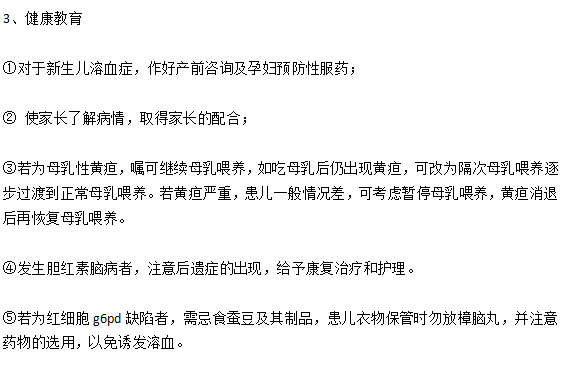 3、健康教育

①对于新生儿溶血症，作好产前咨询及孕妇预防性服药；

② 使家长了解病情，取得家长的配合；

③若为母乳性黄疸，嘱可继续母乳喂养，如吃母乳后仍出现黄疸，可改为隔次母乳喂养逐步过渡到正常母乳喂养。若黄疸严重，患儿一般情况差，可考虑暂停母乳喂养，黄疸消退后再恢复母乳喂养。

④发生胆红素脑病者，注意后遗症的出现，给予康复治疗和护理。

⑤若为红细胞 g6pd 缺陷者，需忌食蚕豆及其制品，患儿衣物保管时勿放樟脑丸，并注意药物的选用，以免诱发溶血。